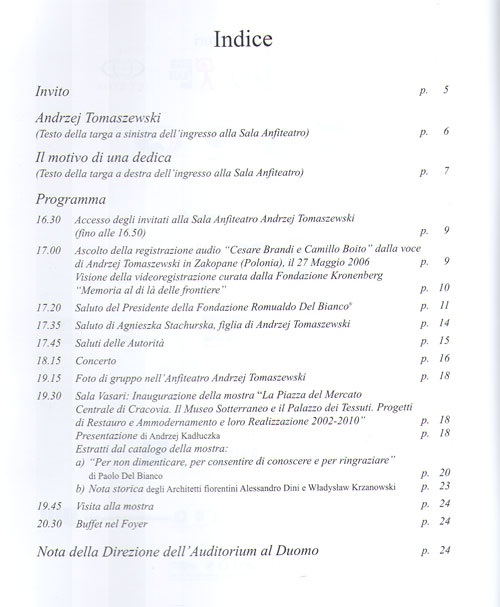 Indice

Invito p. 5

Andrzej Tomaszewski
(Testo della targa a sinistra dell'ingresso alla Sala Anfiteatro) p. 6

Il motivo di una dedica
(Testo della targa a destra dell'ingresso alla Sala Anfiteatro) p. 7

Programma

16.30 Accesso degli invitati alla Sala Anfiteatro Andrzej Tomaszewski (fino alle 16.50) p. 9

17.00 Ascolto della registrazione audio "Cesare Brandi e Camillo Boito" dalla voce di Andrzej Tomaszewski in Zakopane (Polonia), il 27 Maggio 2006 p. 9
Visione della videoregistrazione curata dalla Fondazione Kronenberg "Memoria al di là delle frontiere" p. 10

17.20 Saluto del Presidente della Fondazione Romualdo Del Bianco® p. 11

17.35 Saluto di Agnieszka Stachurska, figlia di Andrzej Tomaszewski p. 14

17.45 Saluti delle Autorità p. 15

18.15 Concerto p. 16

19.15 Foto di gruppo nell'Anfiteatro Andrzej Tomaszewski p. 18

19.30 Sala Vasari: Inaugurazione della mostra "La Piazza del Mercato Centrale di Cracovia. Il Museo Sotterraneo e il Palazzo dei Tessuti. Progetti di Restauro e Ammodernamento e loro Realizzazione 2002-2010" p. 18
Presentazione di Andrzej Kadłuczka p. 18
Estratti dal catalogo della mostra:
a) "Per non dimenticare, per consentire di conoscere e per ringraziare" di Paolo Del Bianco p. 20
b) Nota storica degli Architetti fiorentini Alessandro Dini e Władysław Krzanowski p. 23

19.45 Visita alla mostra p. 24

20.30 Buffet nel Foyer p. 24

Nota della Direzione dell'Auditorium al Duomo p. 24